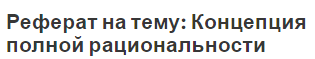 Реферат на тему: Концепция полной рациональности